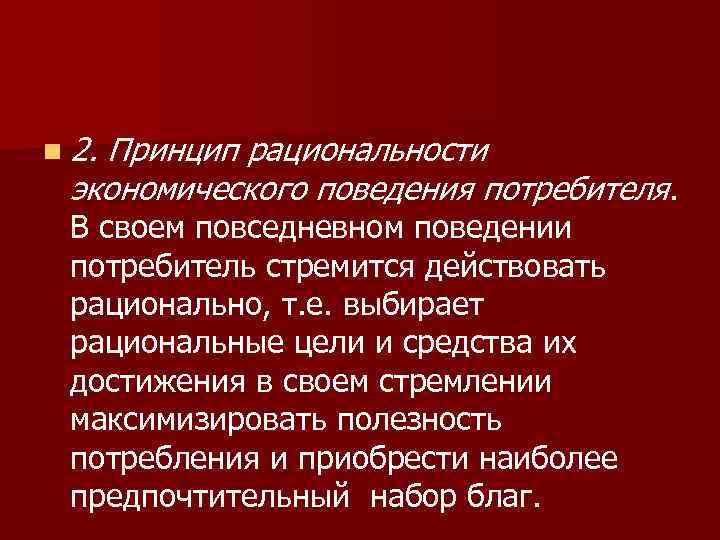 2. Принцип рациональности экономического поведения потребителя. В своем повседневном поведении потребитель стремится действовать рационально, т.е. выбирает рациональные цели и средства их достижения в своем стремлении максимизировать полезность потребления и приобрести наиболее предпочтительный набор благ.